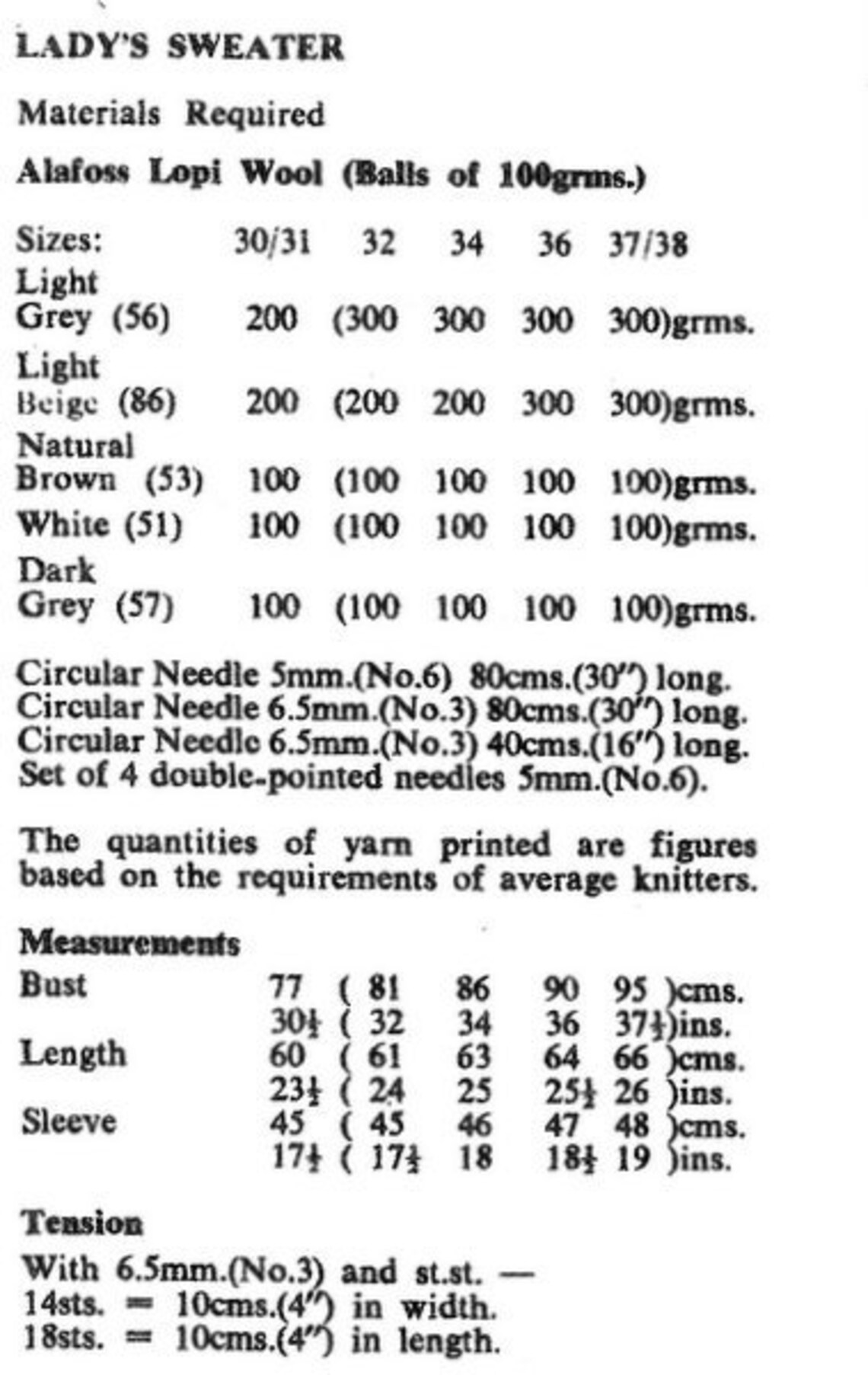 LADY'S SWEATER

Materials Required

Alafoss Lopi Wool (Balls of 100grms.)

| Sizes: | 30/31 | 32 | 34 | 36 | 37/38 |
|---|---|---|---|---|---|
| Light Grey (56) | 200 | (300 | 300 | 300 | 300)grms. |
| Light Beige (86) | 200 | (200 | 200 | 300 | 300)grms. |
| Natural Brown (53) | 100 | (100 | 100 | 100 | 100)grms. |
| White (51) | 100 | (100 | 100 | 100 | 100)grms. |
| Dark Grey (57) | 100 | (100 | 100 | 100 | 100)grms. |

Circular Needle 5mm.(No.6) 80cms.(30") long.
Circular Needle 6.5mm.(No.3) 80cms.(30") long.
Circular Needle 6.5mm.(No.3) 40cms.(16") long.
Set of 4 double-pointed needles 5mm.(No.6).

The quantities of yarn printed are figures based on the requirements of average knitters.

Measurements

| Bust | 77 | ( 81 | 86 | 90 | 95 )cms. |
|---|---|---|---|---|---|
| | 30½ | ( 32 | 34 | 36 | 37½)ins. |
| Length | 60 | ( 61 | 63 | 64 | 66 )cms. |
| | 23½ | ( 24 | 25 | 25½ | 26 )ins. |
| Sleeve | 45 | ( 45 | 46 | 47 | 48 )cms. |
| | 17½ | ( 17½ | 18 | 18½ | 19 )ins. |

Tension

With 6.5mm.(No.3) and st.st. —
14sts. = 10cms.(4") in width.
18sts. = 10cms.(4") in length.